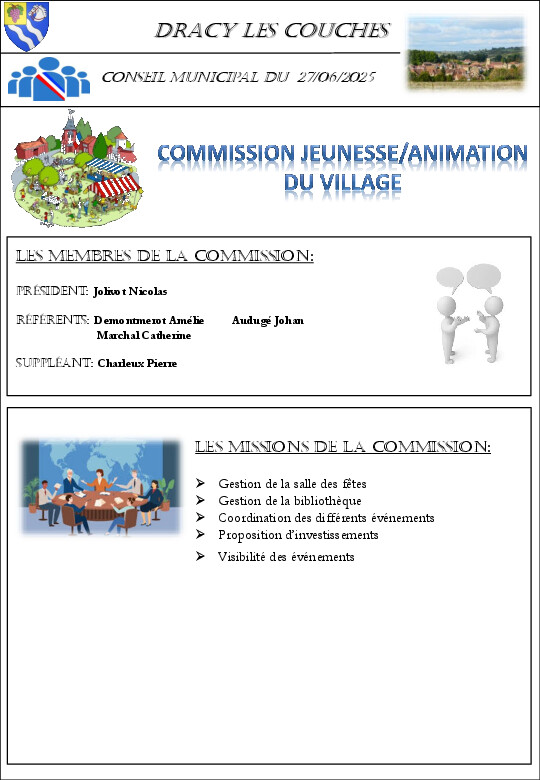 DRACY LES COUCHES

CONSEIL MUNICIPAL DU 27/06/2025

COMMISSION JEUNESSE/ANIMATION DU VILLAGE

LES MEMBRES DE LA COMMISSION:

PRÉSIDENT: Jolivot Nicolas

RÉFÉRENTS: Demontmerot Amélie Audugé Johan
Marchal Catherine

SUPPLÉANT: Charleux Pierre

LES MISSIONS DE LA COMMISSION:

➢ Gestion de la salle des fêtes
➢ Gestion de la bibliothèque
➢ Coordination des différents événements
➢ Proposition d'investissements
➢ Visibilité des événements